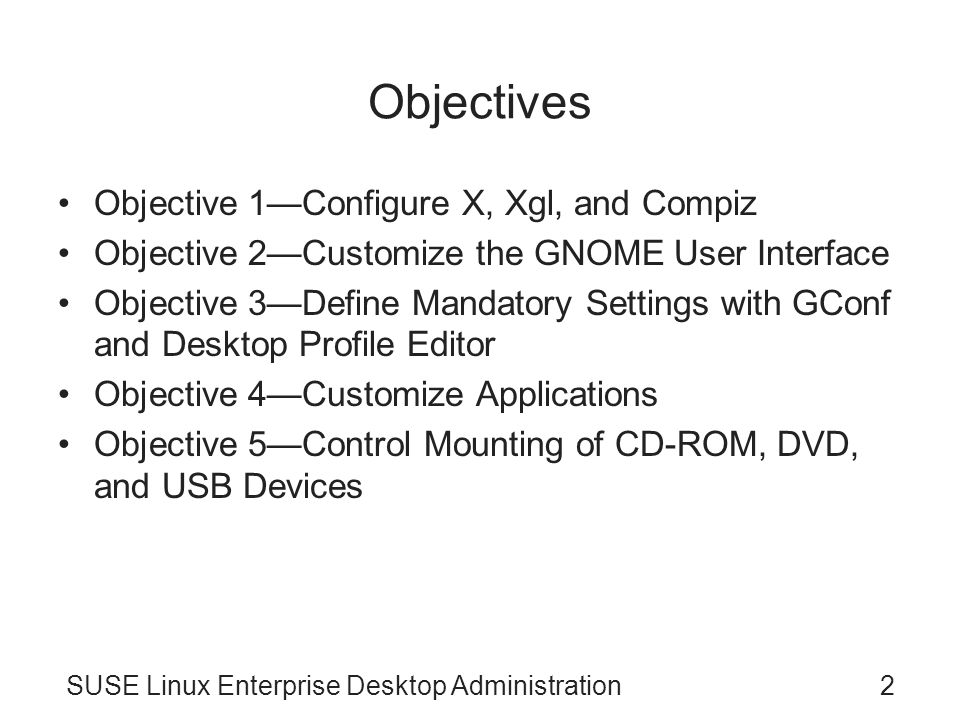 Objectives

• Objective 1—Configure X, Xgl, and Compiz
• Objective 2—Customize the GNOME User Interface
• Objective 3—Define Mandatory Settings with GConf and Desktop Profile Editor
• Objective 4—Customize Applications
• Objective 5—Control Mounting of CD-ROM, DVD, and USB Devices

SUSE Linux Enterprise Desktop Administration

2